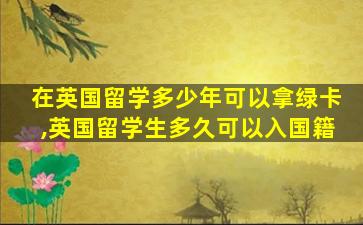 在英国留学多少年可以拿绿卡,英国留学生多久可以入国籍